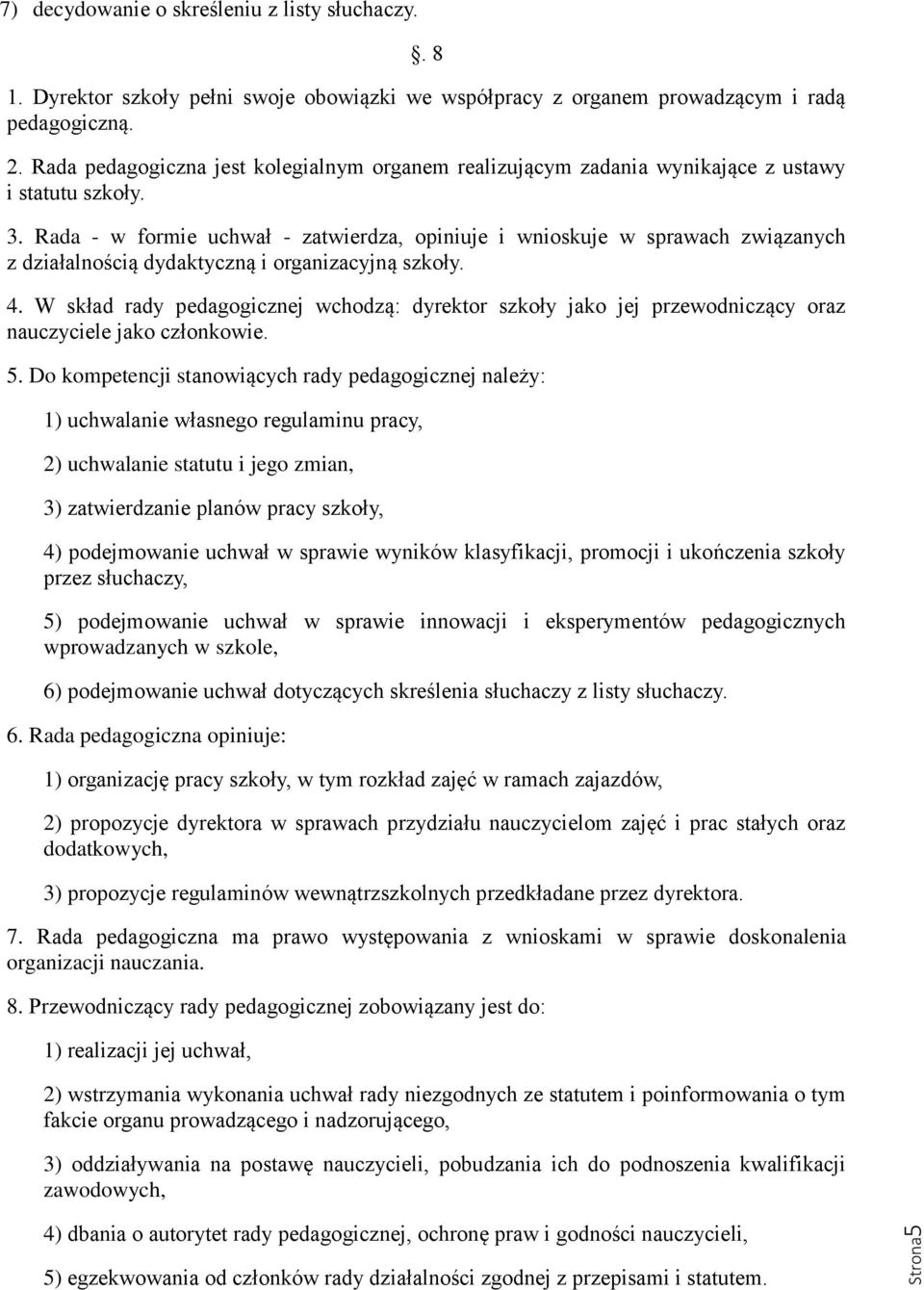 7) decydowanie o skreśleniu z listy słuchaczy.

. 8

1. Dyrektor szkoły pełni swoje obowiązki we współpracy z organem prowadzącym i radą pedagogiczną.

2. Rada pedagogiczna jest kolegialnym organem realizującym zadania wynikające z ustawy i statutu szkoły.

3. Rada - w formie uchwał - zatwierdza, opiniuje i wnioskuje w sprawach związanych z działalnością dydaktyczną i organizacyjną szkoły.

4. W skład rady pedagogicznej wchodzą: dyrektor szkoły jako jej przewodniczący oraz nauczyciele jako członkowie.

5. Do kompetencji stanowiących rady pedagogicznej należy:

1) uchwalanie własnego regulaminu pracy,

2) uchwalanie statutu i jego zmian,

3) zatwierdzanie planów pracy szkoły,

4) podejmowanie uchwał w sprawie wyników klasyfikacji, promocji i ukończenia szkoły przez słuchaczy,

5) podejmowanie uchwał w sprawie innowacji i eksperymentów pedagogicznych wprowadzanych w szkole,

6) podejmowanie uchwał dotyczących skreślenia słuchaczy z listy słuchaczy.

6. Rada pedagogiczna opiniuje:

1) organizację pracy szkoły, w tym rozkład zajęć w ramach zajazdów,

2) propozycje dyrektora w sprawach przydziału nauczycielom zajęć i prac stałych oraz dodatkowych,

3) propozycje regulaminów wewnątrzszkolnych przedkładane przez dyrektora.

7. Rada pedagogiczna ma prawo występowania z wnioskami w sprawie doskonalenia organizacji nauczania.

8. Przewodniczący rady pedagogicznej zobowiązany jest do:

1) realizacji jej uchwał,

2) wstrzymania wykonania uchwał rady niezgodnych ze statutem i poinformowania o tym fakcie organu prowadzącego i nadzorującego,

3) oddziaływania na postawę nauczycieli, pobudzania ich do podnoszenia kwalifikacji zawodowych,

4) dbania o autorytet rady pedagogicznej, ochronę praw i godności nauczycieli,

5) egzekwowania od członków rady działalności zgodnej z przepisami i statutem.

Strona5